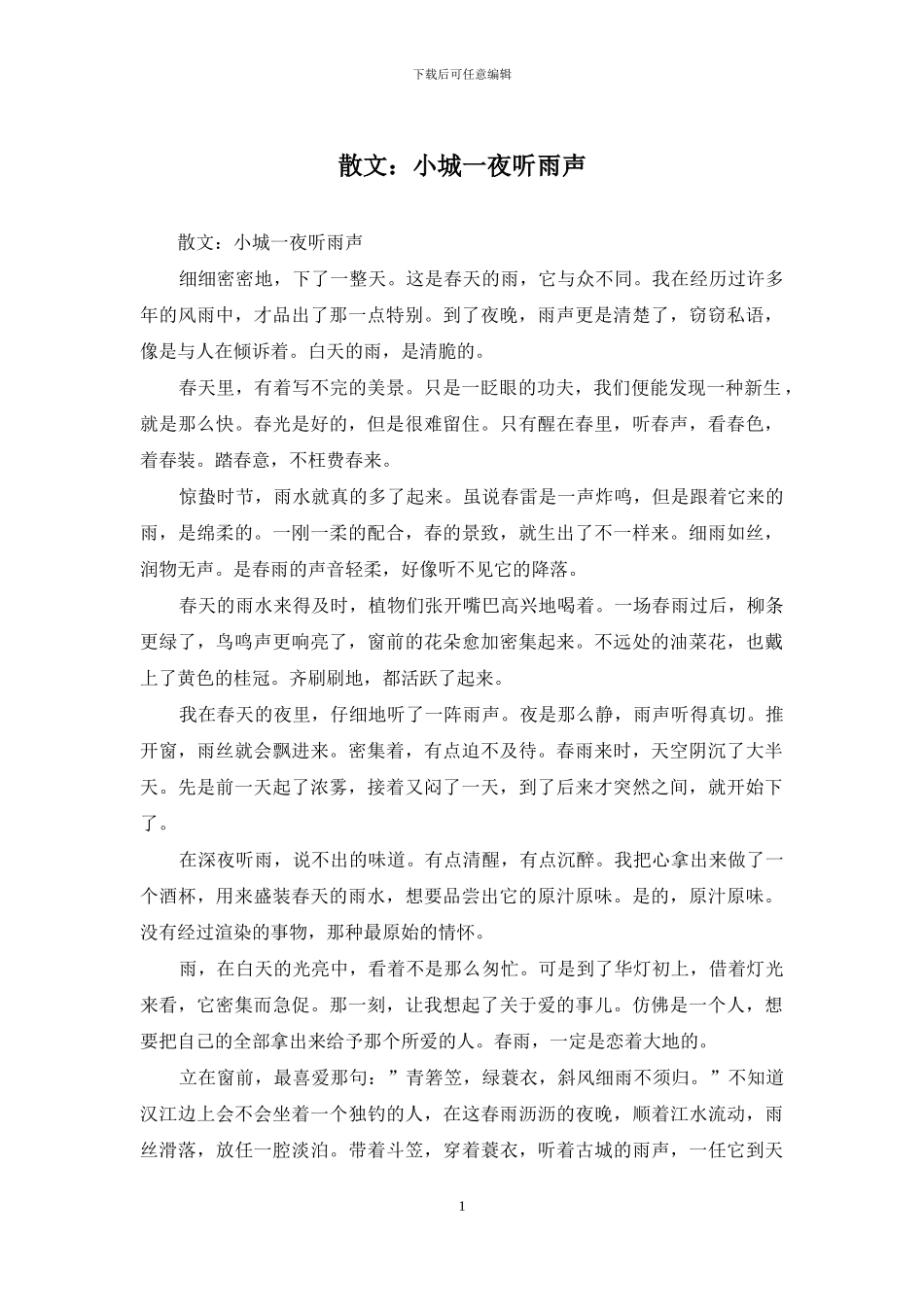 下载后可任意编辑

散文：小城一夜听雨声

散文：小城一夜听雨声

细细密密地，下了一整天。这是春天的雨，它与众不同。我在经历过许多年的风雨中，才品出了那一点特别。到了夜晚，雨声更是清楚了，窃窃私语，像是与人在倾诉着。白天的雨，是清脆的。

春天里，有着写不完的美景。只是一眨眼的功夫，我们便能发现一种新生，就是那么快。春光是好的，但是很难留住。只有醒在春里，听春声，看春色，着春装。踏春意，不枉费春来。

惊蛰时节，雨水就真的多了起来。虽说春雷是一声炸鸣，但是跟着它来的雨，是绵柔的。一刚一柔的配合，春的景致，就生出了不一样来。细雨如丝，润物无声。是春雨的声音轻柔，好像听不见它的降落。

春天的雨水来得及时，植物们张开嘴巴高兴地喝着。一场春雨过后，柳条更绿了，鸟鸣声更响亮了，窗前的花朵愈加密集起来。不远处的油菜花，也戴上了黄色的桂冠。齐刷刷地，都活跃了起来。

我在春天的夜里，仔细地听了一阵雨声。夜是那么静，雨声听得真切。推开窗，雨丝就会飘进来。密集着，有点迫不及待。春雨来时，天空阴沉了大半天。先是前一天起了浓雾，接着又闷了一天，到了后来才突然之间，就开始下了。

在深夜听雨，说不出的味道。有点清醒，有点沉醉。我把心拿出来做了一个酒杯，用来盛装春天的雨水，想要品尝出它的原汁原味。是的，原汁原味。没有经过渲染的事物，那种最原始的情怀。

雨，在白天的光亮中，看着不是那么匆忙。可是到了华灯初上，借着灯光来看，它密集而急促。那一刻，让我想起了关于爱的事儿。仿佛是一个人，想要把自己的全部拿出来给予那个所爱的人。春雨，一定是恋着大地的。

立在窗前，最喜爱那句：”青箬笠，绿蓑衣，斜风细雨不须归。”不知道汉江边上会不会坐着一个独钓的人，在这春雨沥沥的夜晚，顺着江水流动，雨丝滑落，放任一腔淡泊。带着斗笠，穿着蓑衣，听着古城的雨声，一任它到天

1